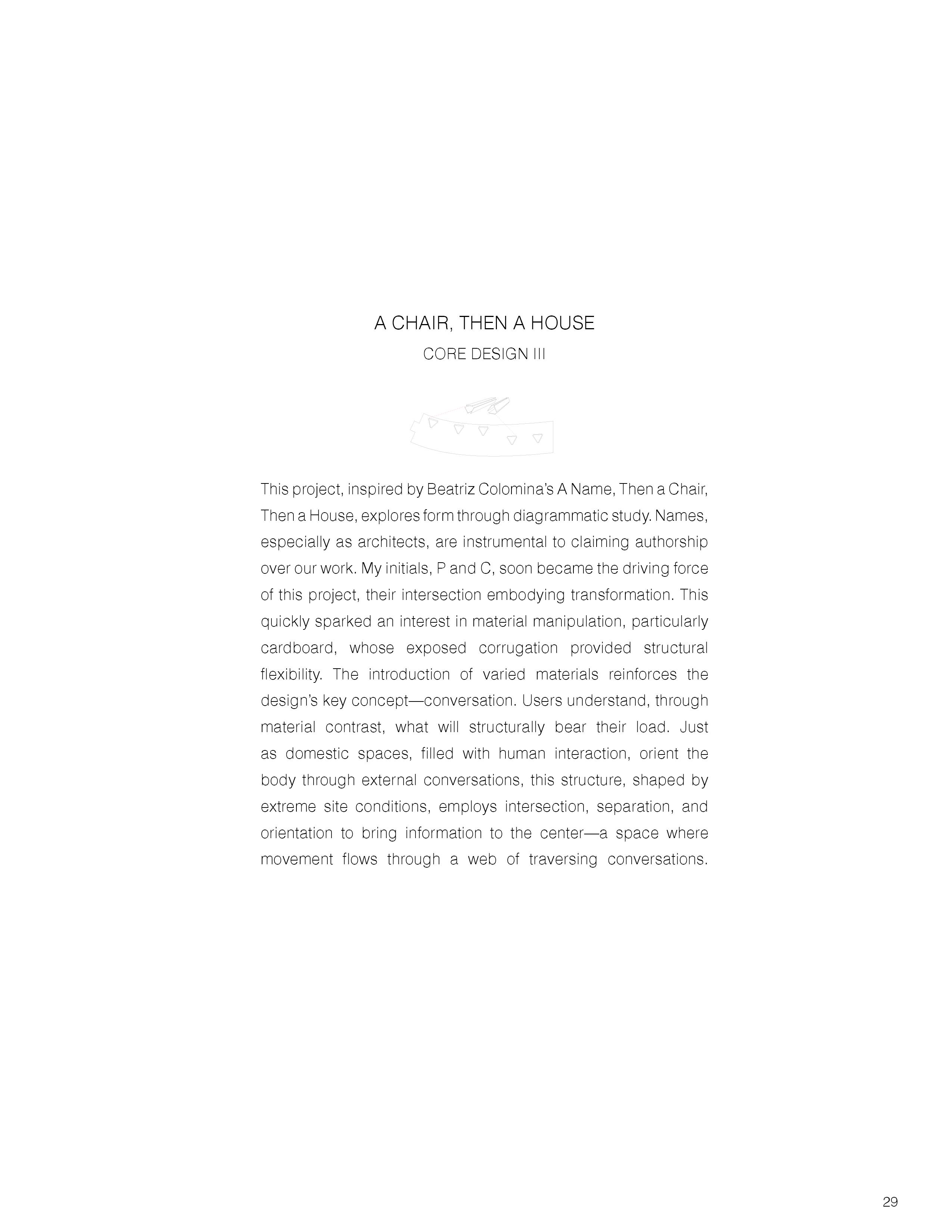 A CHAIR, THEN A HOUSE
CORE DESIGN III

This project, inspired by Beatriz Colomina's A Name, Then a Chair, Then a House, explores form through diagrammatic study. Names, especially as architects, are instrumental to claiming authorship over our work. My initials, P and C, soon became the driving force of this project, their intersection embodying transformation. This quickly sparked an interest in material manipulation, particularly cardboard, whose exposed corrugation provided structural flexibility. The introduction of varied materials reinforces the design's key concept—conversation. Users understand, through material contrast, what will structurally bear their load. Just as domestic spaces, filled with human interaction, orient the body through external conversations, this structure, shaped by extreme site conditions, employs intersection, separation, and orientation to bring information to the center—a space where movement flows through a web of traversing conversations.

29